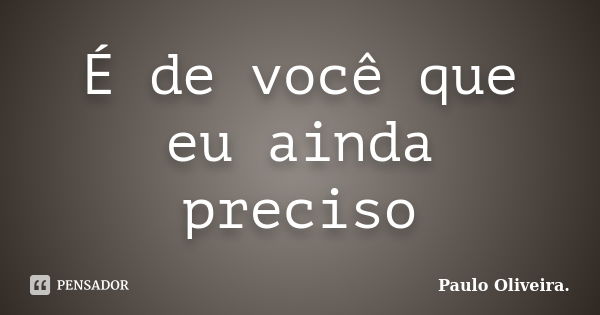 É de você que eu ainda preciso

PENSADOR

Paulo Oliveira.